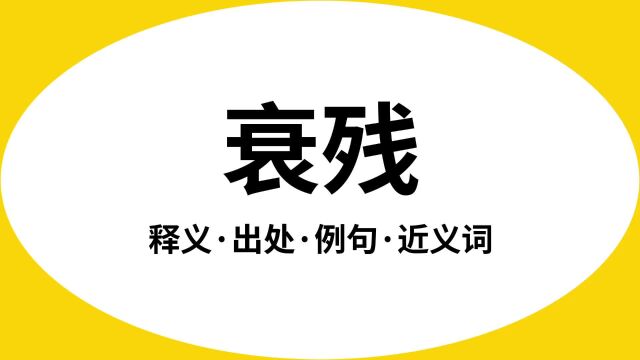 衰残

释义·出处·例句·近义词